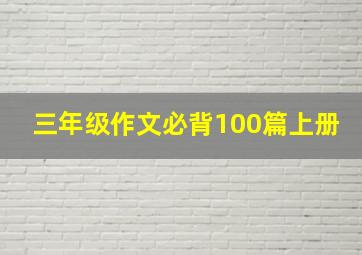 三年级作文必背100篇上册